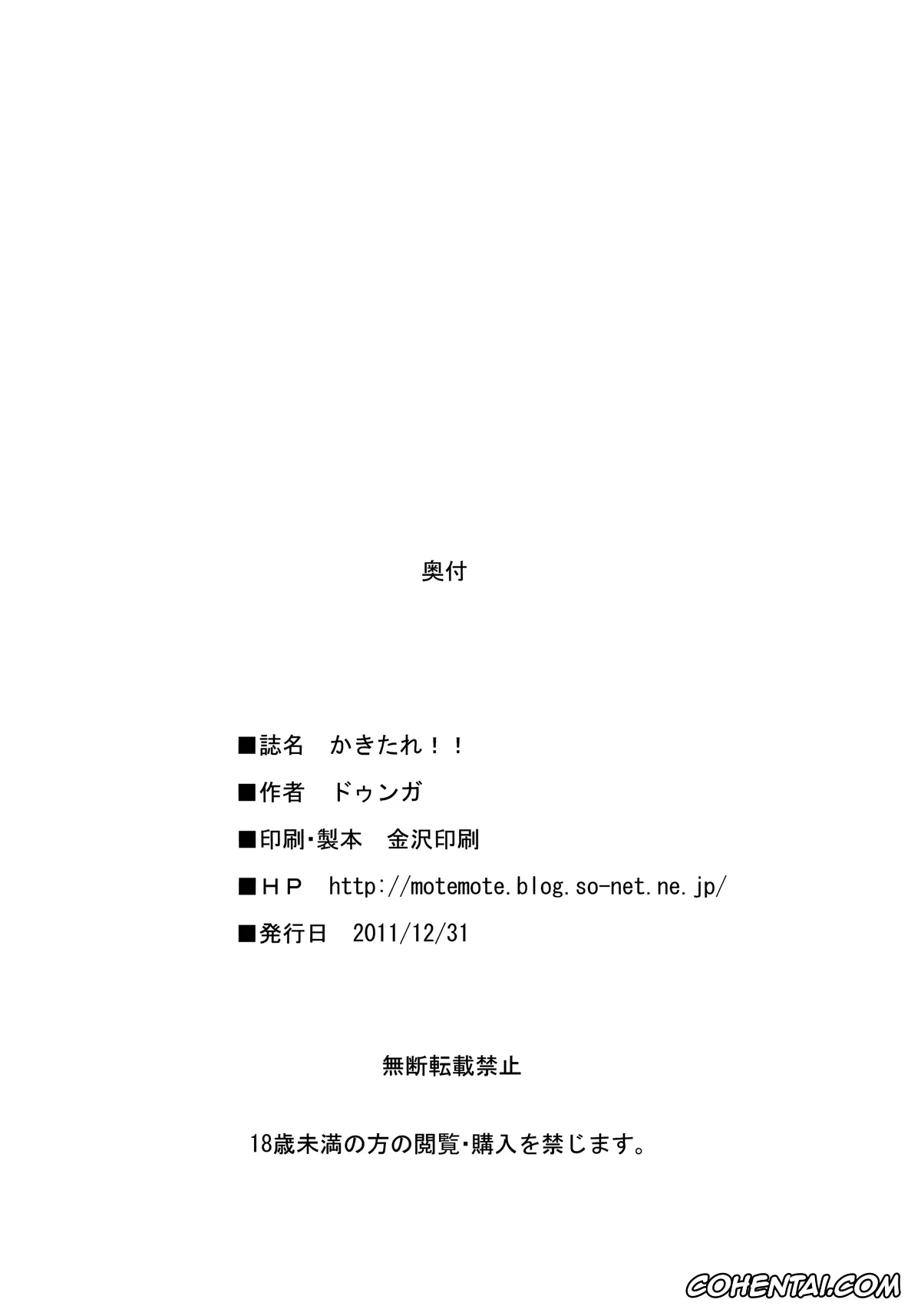 奥付

■誌名　かきたれ！！

■作者　ドゥンガ

■印刷・製本　金沢印刷

■ＨＰ　http://motemote.blog.so-net.ne.jp/

■発行日　2011/12/31

無断転載禁止

18歳未満の方の閲覧・購入を禁じます。

COHENTAI.COM